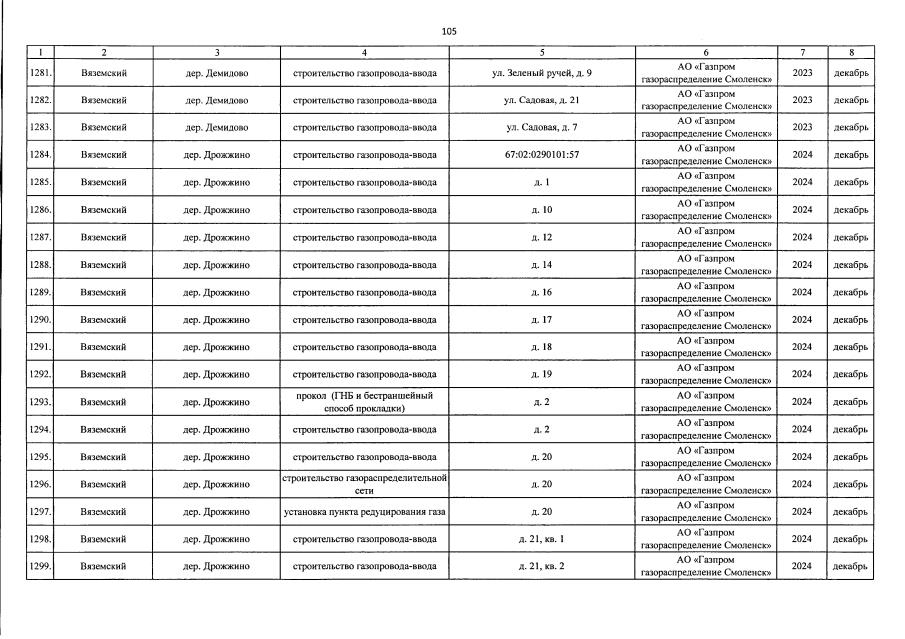 105

| 1 | 2 | 3 | 4 | 5 | 6 | 7 | 8 |
|---|---|---|---|---|---|---|---|
| 1281. | Вяземский | дер. Демидово | строительство газопровода-ввода | ул. Зеленый ручей, д. 9 | АО «Газпром газораспределение Смоленск» | 2023 | декабрь |
| 1282. | Вяземский | дер. Демидово | строительство газопровода-ввода | ул. Садовая, д. 21 | АО «Газпром газораспределение Смоленск» | 2023 | декабрь |
| 1283. | Вяземский | дер. Демидово | строительство газопровода-ввода | ул. Садовая, д. 7 | АО «Газпром газораспределение Смоленск» | 2023 | декабрь |
| 1284. | Вяземский | дер. Дрожжино | строительство газопровода-ввода | 67:02:0290101:57 | АО «Газпром газораспределение Смоленск» | 2024 | декабрь |
| 1285. | Вяземский | дер. Дрожжино | строительство газопровода-ввода | д. 1 | АО «Газпром газораспределение Смоленск» | 2024 | декабрь |
| 1286. | Вяземский | дер. Дрожжино | строительство газопровода-ввода | д. 10 | АО «Газпром газораспределение Смоленск» | 2024 | декабрь |
| 1287. | Вяземский | дер. Дрожжино | строительство газопровода-ввода | д. 12 | АО «Газпром газораспределение Смоленск» | 2024 | декабрь |
| 1288. | Вяземский | дер. Дрожжино | строительство газопровода-ввода | д. 14 | АО «Газпром газораспределение Смоленск» | 2024 | декабрь |
| 1289. | Вяземский | дер. Дрожжино | строительство газопровода-ввода | д. 16 | АО «Газпром газораспределение Смоленск» | 2024 | декабрь |
| 1290. | Вяземский | дер. Дрожжино | строительство газопровода-ввода | д. 17 | АО «Газпром газораспределение Смоленск» | 2024 | декабрь |
| 1291. | Вяземский | дер. Дрожжино | строительство газопровода-ввода | д. 18 | АО «Газпром газораспределение Смоленск» | 2024 | декабрь |
| 1292. | Вяземский | дер. Дрожжино | строительство газопровода-ввода | д. 19 | АО «Газпром газораспределение Смоленск» | 2024 | декабрь |
| 1293. | Вяземский | дер. Дрожжино | прокол (ГНБ и бестраншейный способ прокладки) | д. 2 | АО «Газпром газораспределение Смоленск» | 2024 | декабрь |
| 1294. | Вяземский | дер. Дрожжино | строительство газопровода-ввода | д. 2 | АО «Газпром газораспределение Смоленск» | 2024 | декабрь |
| 1295. | Вяземский | дер. Дрожжино | строительство газопровода-ввода | д. 20 | АО «Газпром газораспределение Смоленск» | 2024 | декабрь |
| 1296. | Вяземский | дер. Дрожжино | строительство газораспределительной сети | д. 20 | АО «Газпром газораспределение Смоленск» | 2024 | декабрь |
| 1297. | Вяземский | дер. Дрожжино | установка пункта редуцирования газа | д. 20 | АО «Газпром газораспределение Смоленск» | 2024 | декабрь |
| 1298. | Вяземский | дер. Дрожжино | строительство газопровода-ввода | д. 21, кв. 1 | АО «Газпром газораспределение Смоленск» | 2024 | декабрь |
| 1299. | Вяземский | дер. Дрожжино | строительство газопровода-ввода | д. 21, кв. 2 | АО «Газпром газораспределение Смоленск» | 2024 | декабрь |